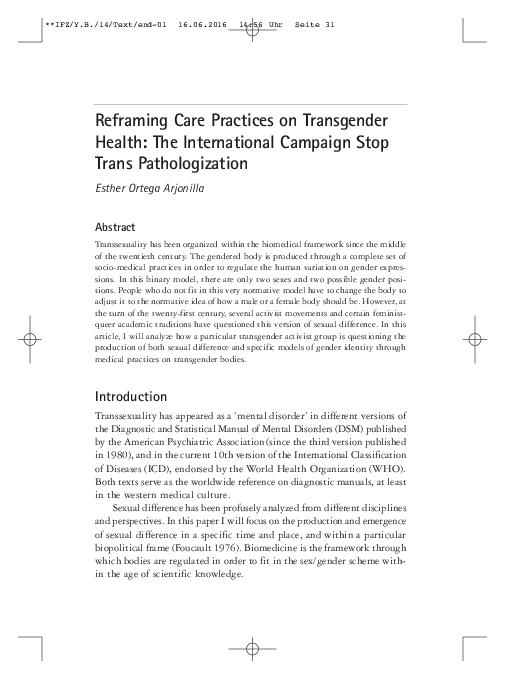 **IFZ/Y.B./14/Text/end-01 16.06.2016 14:56 Uhr Seite 31

Reframing Care Practices on Transgender Health: The International Campaign Stop Trans Pathologization

Esther Ortega Arjonilla

Abstract

Transsexuality has been organized within the biomedical framework since the middle of the twentieth century. The gendered body is produced through a complete set of socio-medical practices in order to regulate the human variation on gender expressions. In this binary model, there are only two sexes and two possible gender positions. People who do not fit in this very normative model have to change the body to adjust it to the normative idea of how a male or a female body should be. However, at the turn of the twenty-first century, several activist movements and certain feminist-queer academic traditions have questioned this version of sexual difference. In this article, I will analyze how a particular transgender activist group is questioning the production of both sexual difference and specific models of gender identity through medical practices on transgender bodies.

Introduction

Transsexuality has appeared as a 'mental disorder' in different versions of the Diagnostic and Statistical Manual of Mental Disorders (DSM) published by the American Psychiatric Association (since the third version published in 1980), and in the current 10th version of the International Classification of Diseases (ICD), endorsed by the World Health Organization (WHO). Both texts serve as the worldwide reference on diagnostic manuals, at least in the western medical culture.

Sexual difference has been profusely analyzed from different disciplines and perspectives. In this paper I will focus on the production and emergence of sexual difference in a specific time and place, and within a particular biopolitical frame (Foucault 1976). Biomedicine is the framework through which bodies are regulated in order to fit in the sex/gender scheme within the age of scientific knowledge.